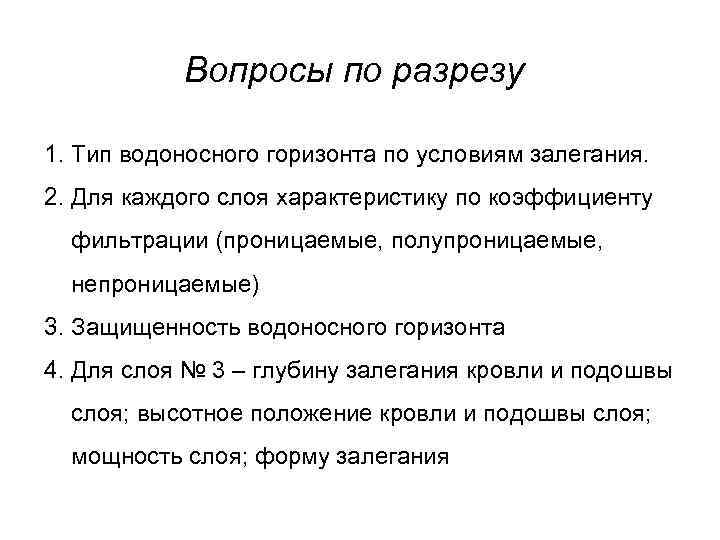 Вопросы по разрезу

1. Тип водоносного горизонта по условиям залегания.

2. Для каждого слоя характеристику по коэффициенту фильтрации (проницаемые, полупроницаемые, непроницаемые)

3. Защищенность водоносного горизонта

4. Для слоя № 3 – глубину залегания кровли и подошвы слоя; высотное положение кровли и подошвы слоя; мощность слоя; форму залегания